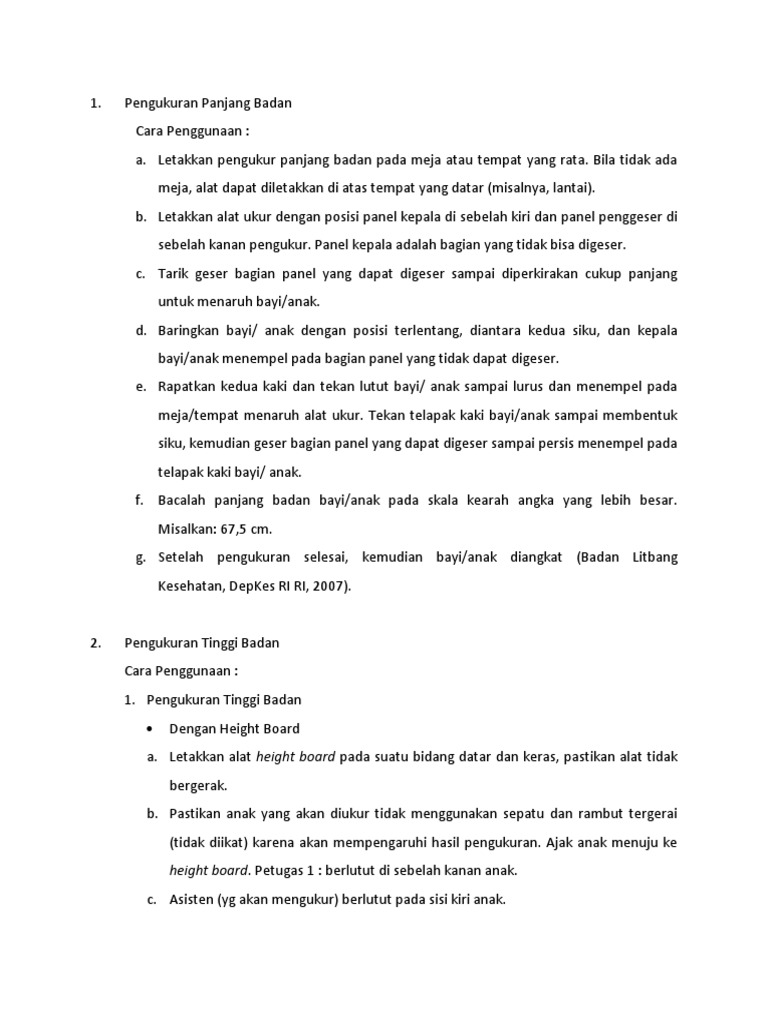 1. Pengukuran Panjang Badan

Cara Penggunaan :

a. Letakkan pengukur panjang badan pada meja atau tempat yang rata. Bila tidak ada meja, alat dapat diletakkan di atas tempat yang datar (misalnya, lantai).

b. Letakkan alat ukur dengan posisi panel kepala di sebelah kiri dan panel penggeser di sebelah kanan pengukur. Panel kepala adalah bagian yang tidak bisa digeser.

c. Tarik geser bagian panel yang dapat digeser sampai diperkirakan cukup panjang untuk menaruh bayi/anak.

d. Baringkan bayi/ anak dengan posisi terlentang, diantara kedua siku, dan kepala bayi/anak menempel pada bagian panel yang tidak dapat digeser.

e. Rapatkan kedua kaki dan tekan lutut bayi/ anak sampai lurus dan menempel pada meja/tempat menaruh alat ukur. Tekan telapak kaki bayi/anak sampai membentuk siku, kemudian geser bagian panel yang dapat digeser sampai persis menempel pada telapak kaki bayi/ anak.

f. Bacalah panjang badan bayi/anak pada skala kearah angka yang lebih besar. Misalkan: 67,5 cm.

g. Setelah pengukuran selesai, kemudian bayi/anak diangkat (Badan Litbang Kesehatan, DepKes RI RI, 2007).

2. Pengukuran Tinggi Badan

Cara Penggunaan :

1. Pengukuran Tinggi Badan

• Dengan Height Board

a. Letakkan alat height board pada suatu bidang datar dan keras, pastikan alat tidak bergerak.

b. Pastikan anak yang akan diukur tidak menggunakan sepatu dan rambut tergerai (tidak diikat) karena akan mempengaruhi hasil pengukuran. Ajak anak menuju ke height board. Petugas 1 : berlutut di sebelah kanan anak.

c. Asisten (yg akan mengukur) berlutut pada sisi kiri anak.